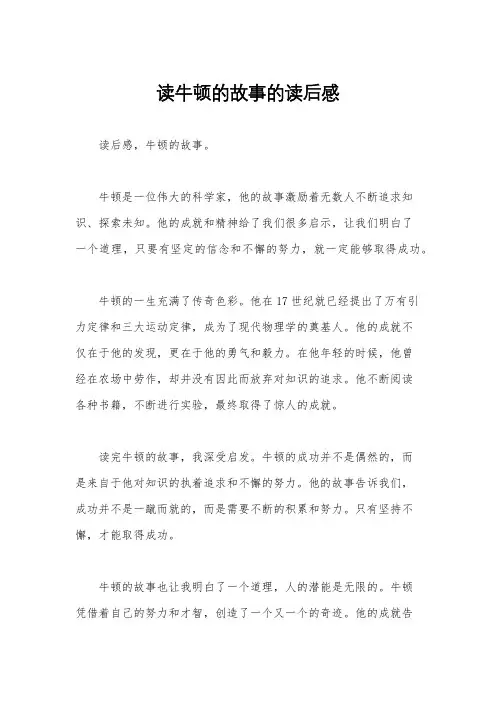 读牛顿的故事的读后感

读后感，牛顿的故事。

牛顿是一位伟大的科学家，他的故事激励着无数人不断追求知识、探索未知。他的成就和精神给了我们很多启示，让我们明白了一个道理，只要有坚定的信念和不懈的努力，就一定能够取得成功。

牛顿的一生充满了传奇色彩。他在17世纪就已经提出了万有引力定律和三大运动定律，成为了现代物理学的奠基人。他的成就不仅在于他的发现，更在于他的勇气和毅力。在他年轻的时候，他曾经在农场中劳作，却并没有因此而放弃对知识的追求。他不断阅读各种书籍，不断进行实验，最终取得了惊人的成就。

读完牛顿的故事，我深受启发。牛顿的成功并不是偶然的，而是来自于他对知识的执着追求和不懈的努力。他的故事告诉我们，成功并不是一蹴而就的，而是需要不断的积累和努力。只有坚持不懈，才能取得成功。

牛顿的故事也让我明白了一个道理，人的潜能是无限的。牛顿凭借着自己的努力和才智，创造了一个又一个的奇迹。他的成就告